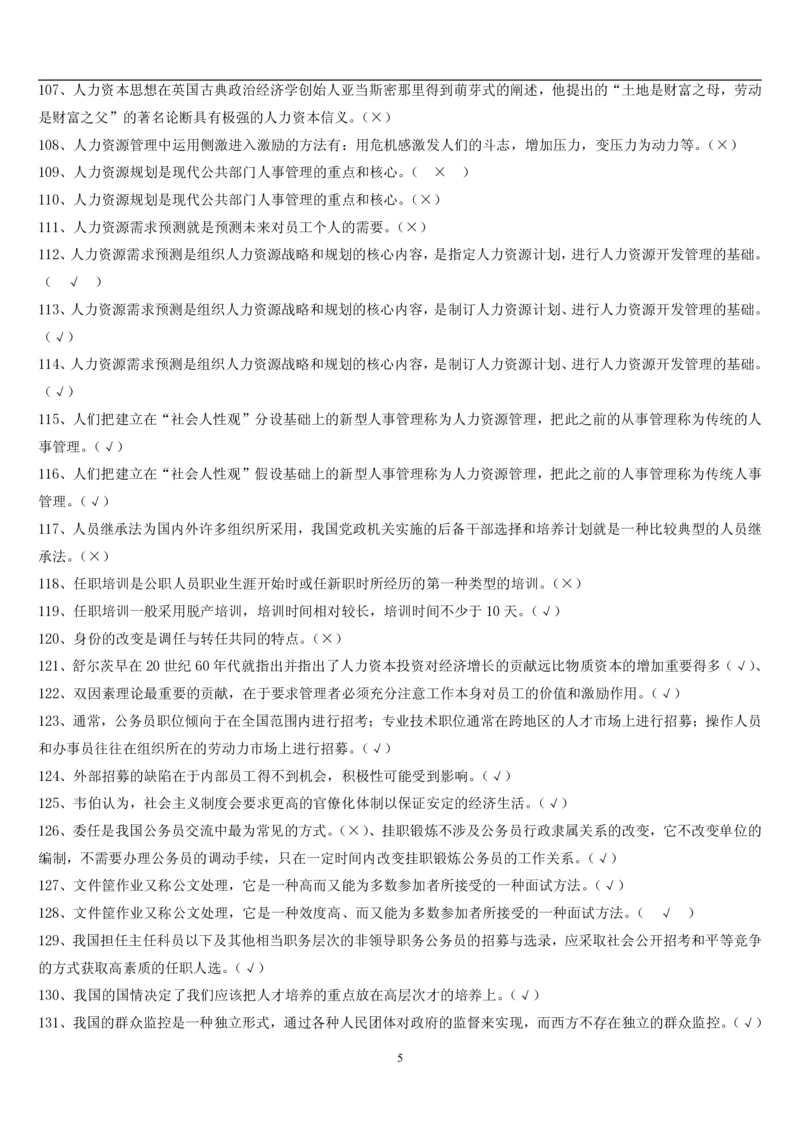 107、人力资本思想在英国古典政治经济学创始人亚当斯密那里得到萌芽式的阐述，他提出的“土地是财富之母，劳动是财富之父”的著名论断具有极强的人力资本信义。（×）

108、人力资源管理中运用侧激进入激励的方法有：用危机感激发人们的斗志，增加压力，变压力为动力等。（×）

109、人力资源规划是现代公共部门人事管理的重点和核心。（ × ）

110、人力资源规划是现代公共部门人事管理的重点和核心。（×）

111、人力资源需求预测就是预测未来对员工个人的需要。（×）

112、人力资源需求预测是组织人力资源战略和规划的核心内容，是指定人力资源计划，进行人力资源开发管理的基础。（ √ ）

113、人力资源需求预测是组织人力资源战略和规划的核心内容，是制订人力资源计划、进行人力资源开发管理的基础。（√）

114、人力资源需求预测是组织人力资源战略和规划的核心内容，是制订人力资源计划、进行人力资源开发管理的基础。（√）

115、人们把建立在“社会人性观”分设基础上的新型人事管理称为人力资源管理，把此之前的从事管理称为传统的人事管理。（√）

116、人们把建立在“社会人性观”假设基础上的新型人事管理称为人力资源管理，把此之前的人事管理称为传统人事管理。（√）

117、人员继承法为国内外许多组织所采用，我国党政机关实施的后备干部选择和培养计划就是一种比较典型的人员继承法。（×）

118、任职培训是公职人员职业生涯开始时或任新职时所经历的第一种类型的培训。（×）

119、任职培训一般采用脱产培训，培训时间相对较长，培训时间不少于 10 天。（√）

120、身份的改变是调任与转任共同的特点。（×）

121、舒尔茨早在 20 世纪 60 年代就指出并指出了人力资本投资对经济增长的贡献远比物质资本的增加重要得多（√）、

122、双因素理论最重要的贡献，在于要求管理者必须充分注意工作本身对员工的价值和激励作用。（√）

123、通常，公务员职位倾向于在全国范围内进行招考；专业技术职位通常在跨地区的人才市场上进行招募；操作人员和办事员往往在组织所在的劳动力市场上进行招募。（√）

124、外部招募的缺陷在于内部员工得不到机会，积极性可能受到影响。（√）

125、韦伯认为，社会主义制度会要求更高的官僚化体制以保证安定的经济生活。（√）

126、委任是我国公务员交流中最为常见的方式。（×）、挂职锻炼不涉及公务员行政隶属关系的改变，它不改变单位的编制，不需要办理公务员的调动手续，只在一定时间内改变挂职锻炼公务员的工作关系。（√）

127、文件筐作业又称公文处理，它是一种高而又能为多数参加者所接受的一种面试方法。（√）

128、文件筐作业又称公文处理，它是一种效度高、而又能为多数参加者所接受的一种面试方法。（ √ ）

129、我国担任主任科员以下及其他相当职务层次的非领导职务公务员的招募与选录，应采取社会公开招考和平等竞争的方式获取高素质的任职人选。（√）

130、我国的国情决定了我们应该把人才培养的重点放在高层次才的培养上。（√）

131、我国的群众监控是一种独立形式，通过各种人民团体对政府的监督来实现，而西方不存在独立的群众监控。（√）

5